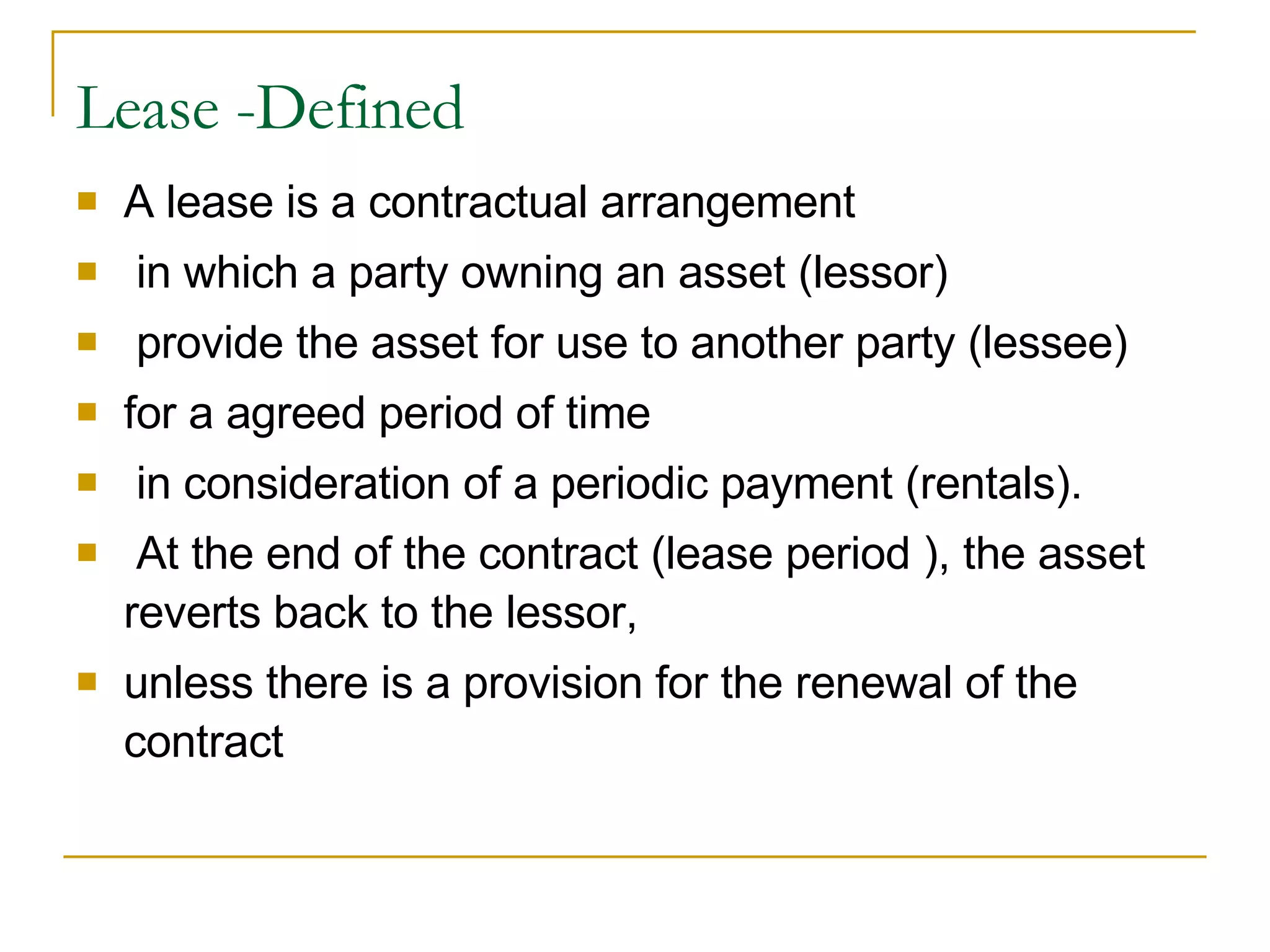 Lease -Defined

- A lease is a contractual arrangement
- in which a party owning an asset (lessor)
- provide the asset for use to another party (lessee)
- for a agreed period of time
- in consideration of a periodic payment (rentals).
- At the end of the contract (lease period ), the asset reverts back to the lessor,
- unless there is a provision for the renewal of the contract